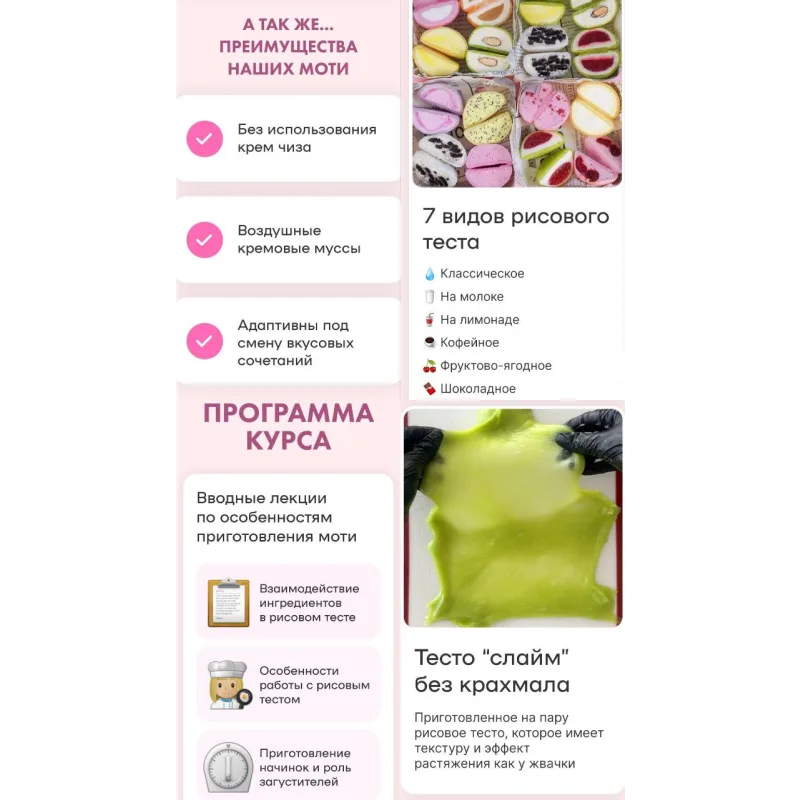 А ТАК ЖЕ... ПРЕИМУЩЕСТВА НАШИХ МОТИ

Без использования крем чиза

Воздушные кремовые муссы

Адаптивны под смену вкусовых сочетаний

ПРОГРАММА КУРСА

Вводные лекции по особенностям приготовления моти

Взаимодействие ингредиентов в рисовом тесте

Особенности работы с рисовым тестом

Приготовление начинок и роль загустителей

7 видов рисового теста

Классическое
На молоке
На лимонаде
Кофейное
Фруктово-ягодное
Шоколадное

Тесто "слайм" без крахмала

Приготовленное на пару рисовое тесто, которое имеет текстуру и эффект растяжения как у жвачки